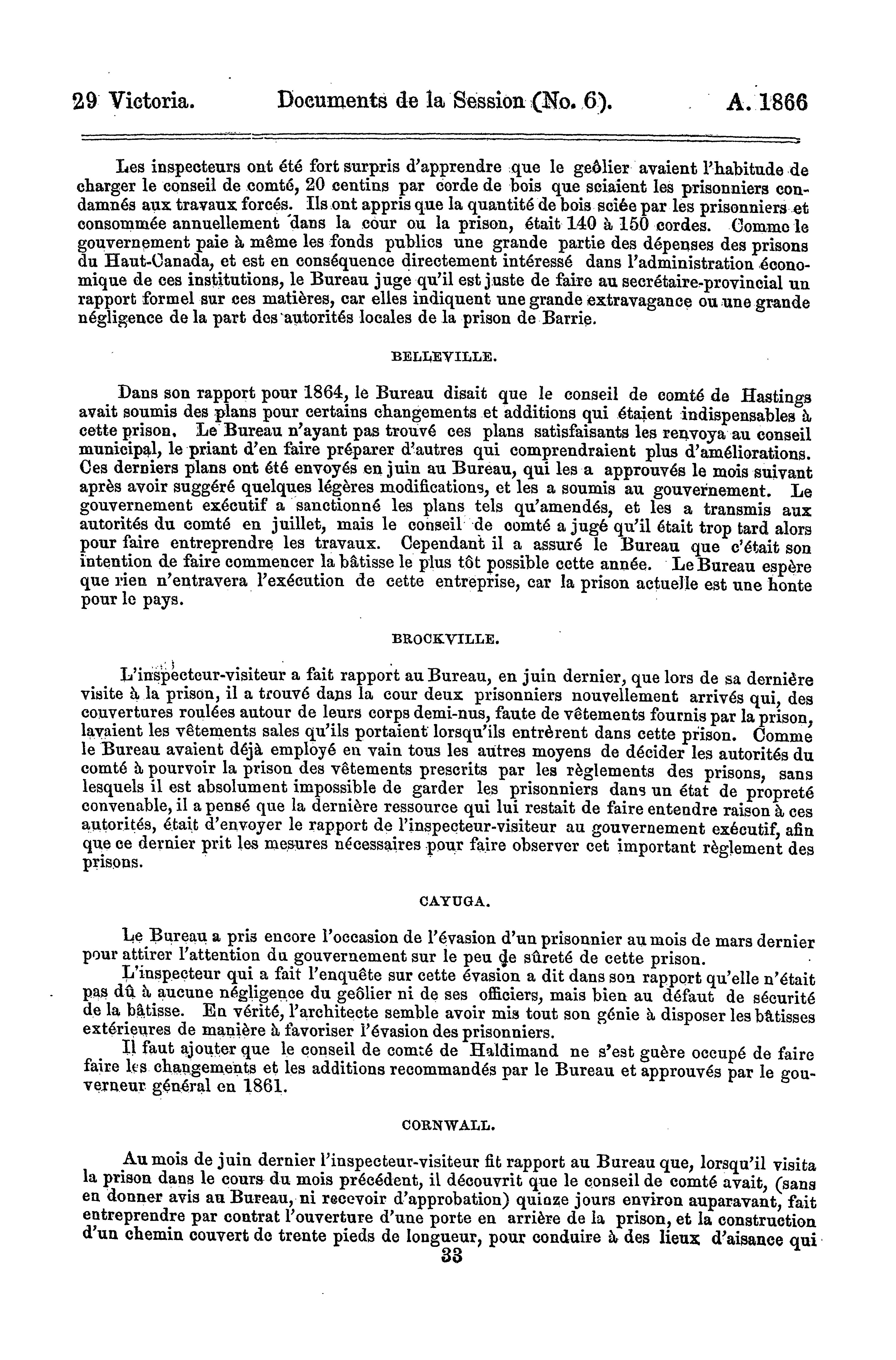 29 Victoria. Documents de la Session (No. 6). A. 1866

Les inspecteurs ont été fort surpris d'apprendre que le geôlier avaient l'habitude de charger le conseil de comté, 20 centins par corde de bois que sciaient les prisonniers condamnés aux travaux forcés. Ils ont appris que la quantité de bois sciée par les prisonniers et consommée annuellement dans la cour ou la prison, était 140 à 150 cordes. Comme le gouvernement paie à même les fonds publics une grande partie des dépenses des prisons du Haut-Canada, et est en conséquence directement intéressé dans l'administration économique de ces institutions, le Bureau juge qu'il est juste de faire au secrétaire-provincial un rapport formel sur ces matières, car elles indiquent une grande extravagance ou une grande négligence de la part des autorités locales de la prison de Barrie.

BELLEVILLE.

Dans son rapport pour 1864, le Bureau disait que le conseil de comté de Hastings avait soumis des plans pour certains changements et additions qui étaient indispensables à cette prison. Le Bureau n'ayant pas trouvé ces plans satisfaisants les renvoya au conseil municipal, le priant d'en faire préparer d'autres qui comprendraient plus d'améliorations. Ces derniers plans ont été envoyés en juin au Bureau, qui les a approuvés le mois suivant après avoir suggéré quelques légères modifications, et les a soumis au gouvernement. Le gouvernement exécutif a sanctionné les plans tels qu'amendés, et les a transmis aux autorités du comté en juillet, mais le conseil de comté a jugé qu'il était trop tard alors pour faire entreprendre les travaux. Cependant il a assuré le Bureau que c'était son intention de faire commencer la bâtisse le plus tôt possible cette année. Le Bureau espère que rien n'entravera l'exécution de cette entreprise, car la prison actuelle est une honte pour le pays.

BROCKVILLE.

L'inspecteur-visiteur a fait rapport au Bureau, en juin dernier, que lors de sa dernière visite à la prison, il a trouvé dans la cour deux prisonniers nouvellement arrivés qui, des couvertures roulées autour de leurs corps demi-nus, faute de vêtements fournis par la prison, lavaient les vêtements sales qu'ils portaient lorsqu'ils entrèrent dans cette prison. Comme le Bureau avaient déjà employé en vain tous les autres moyens de décider les autorités du comté à pourvoir la prison des vêtements prescrits par les règlements des prisons, sans lesquels il est absolument impossible de garder les prisonniers dans un état de propreté convenable, il a pensé que la dernière ressource qui lui restait de faire entendre raison à ces autorités, était d'envoyer le rapport de l'inspecteur-visiteur au gouvernement exécutif, afin que ce dernier prit les mesures nécessaires pour faire observer cet important règlement des prisons.

CAYUGA.

Le Bureau a pris encore l'occasion de l'évasion d'un prisonnier au mois de mars dernier pour attirer l'attention du gouvernement sur le peu de sûreté de cette prison.

L'inspecteur qui a fait l'enquête sur cette évasion a dit dans son rapport qu'elle n'était pas dû à aucune négligence du geôlier ni de ses officiers, mais bien au défaut de sécurité de la bâtisse. En vérité, l'architecte semble avoir mis tout son génie à disposer les bâtisses extérieures de manière à favoriser l'évasion des prisonniers.

Il faut ajouter que le conseil de comté de Haldimand ne s'est guère occupé de faire faire les changements et les additions recommandés par le Bureau et approuvés par le gouverneur général en 1861.

CORNWALL.

Au mois de juin dernier l'inspecteur-visiteur fit rapport au Bureau que, lorsqu'il visita la prison dans le cours du mois précédent, il découvrit que le conseil de comté avait, (sans en donner avis au Bureau, ni recevoir d'approbation) quinze jours environ auparavant, fait entreprendre par contrat l'ouverture d'une porte en arrière de la prison, et la construction d'un chemin couvert de trente pieds de longueur, pour conduire à des lieux d'aisance qui

33